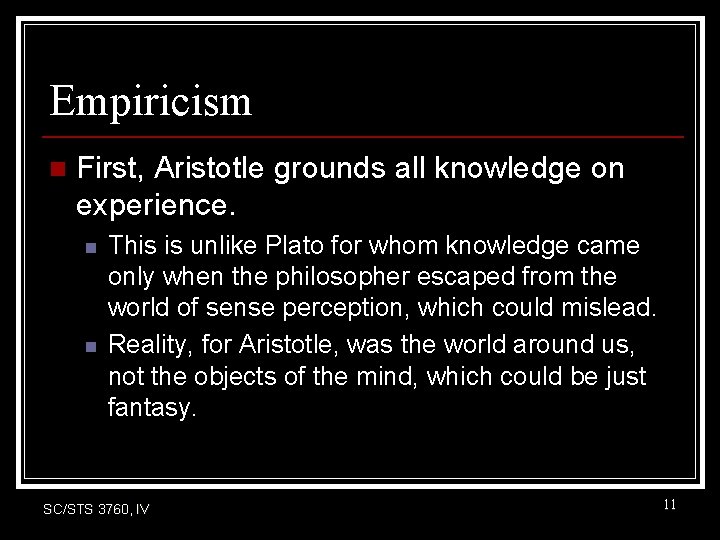 Empiricism

First, Aristotle grounds all knowledge on experience.

This is unlike Plato for whom knowledge came only when the philosopher escaped from the world of sense perception, which could mislead.

Reality, for Aristotle, was the world around us, not the objects of the mind, which could be just fantasy.

SC/STS 3760, IV

11